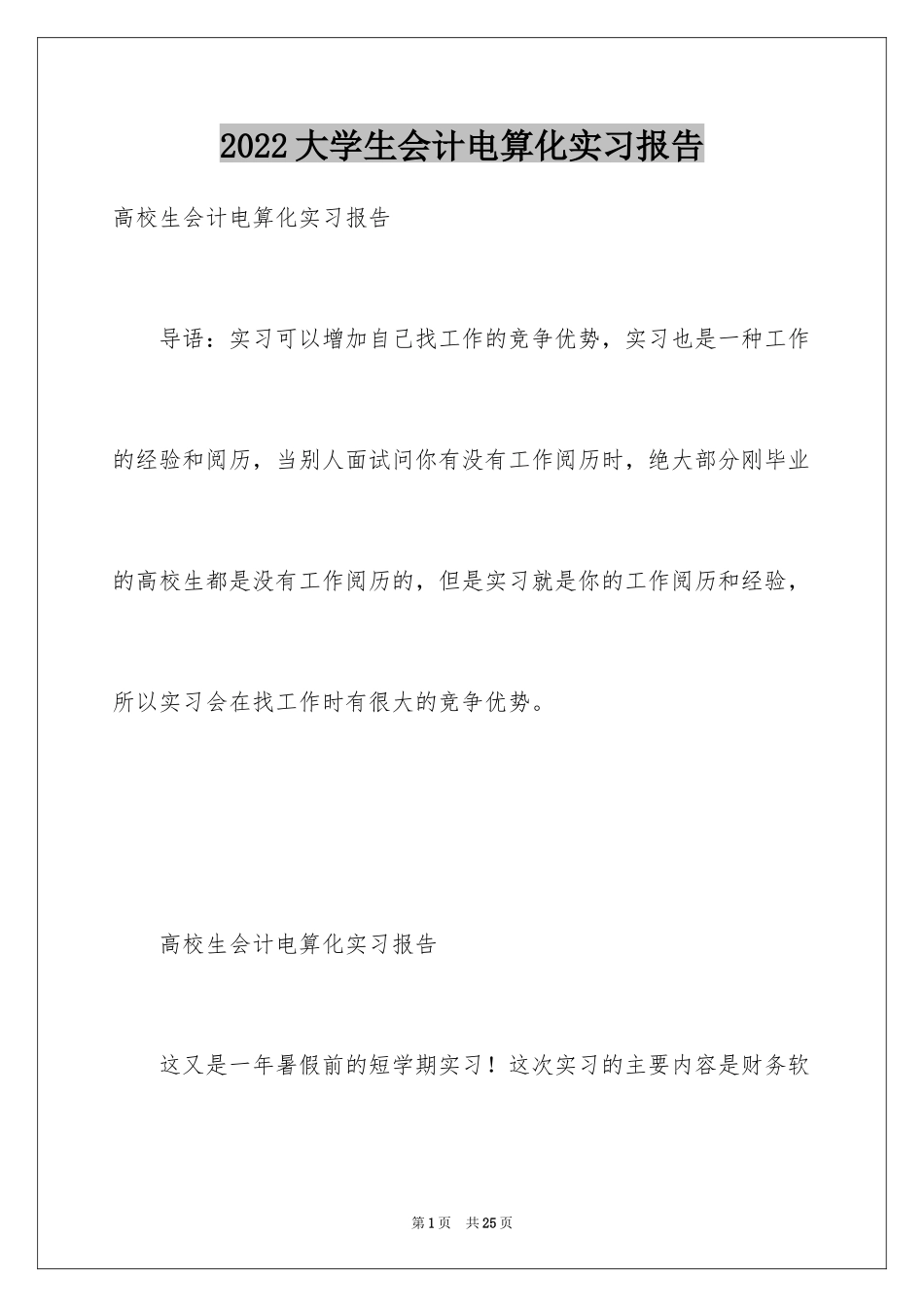 2022 大学生会计电算化实习报告

高校生会计电算化实习报告

导语：实习可以增加自己找工作的竞争优势，实习也是一种工作的经验和阅历，当别人面试问你有没有工作阅历时，绝大部分刚毕业的高校生都是没有工作阅历的，但是实习就是你的工作阅历和经验，所以实习会在找工作时有很大的竞争优势。

高校生会计电算化实习报告

这又是一年暑假前的短学期实习！这次实习的主要内容是财务软

第 1 页　共 25 页